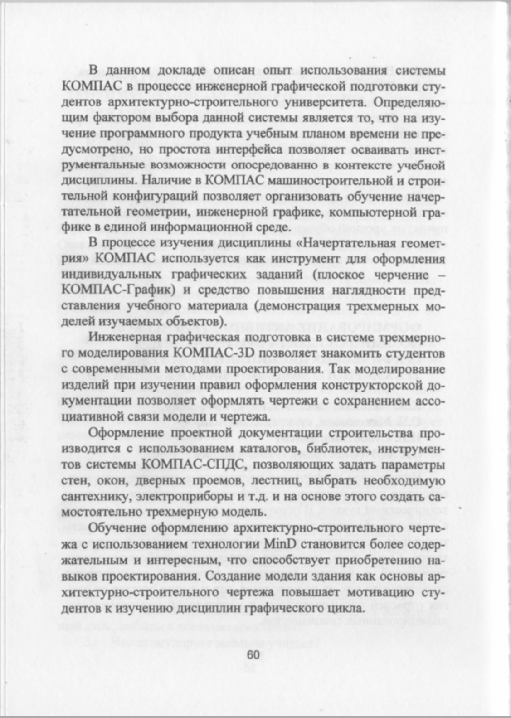 В данном докладе описан опыт использования системы КОМПАС в процессе инженерной графической подготовки студентов архитектурно-строительного университета. Определяющим фактором выбора данной системы является то, что на изучение программного продукта учебным планом времени не предусмотрено, но простота интерфейса позволяет осваивать инструментальные возможности опосредованно в контексте учебной дисциплины. Наличие в КОМПАС машиностроительной и строительной конфигураций позволяет организовать обучение начертательной геометрии, инженерной графике, компьютерной графике в единой информационной среде.

В процессе изучения дисциплины «Начертательная геометрия» КОМПАС используется как инструмент для оформления индивидуальных графических заданий (плоское черчение – КОМПАС-График) и средство повышения наглядности представления учебного материала (демонстрация трехмерных моделей изучаемых объектов).

Инженерная графическая подготовка в системе трехмерного моделирования КОМПАС-3D позволяет знакомить студентов с современными методами проектирования. Так моделирование изделий при изучении правил оформления конструкторской документации позволяет оформлять чертежи с сохранением ассоциативной связи модели и чертежа.

Оформление проектной документации строительства производится с использованием каталогов, библиотек, инструментов системы КОМПАС-СПДС, позволяющих задать параметры стен, окон, дверных проемов, лестниц, выбрать необходимую сантехнику, электроприборы и т.д. и на основе этого создать самостоятельно трехмерную модель.

Обучение оформлению архитектурно-строительного чертежа с использованием технологии MinD становится более содержательным и интересным, что способствует приобретению навыков проектирования. Создание модели здания как основы архитектурно-строительного чертежа повышает мотивацию студентов к изучению дисциплин графического цикла.

60